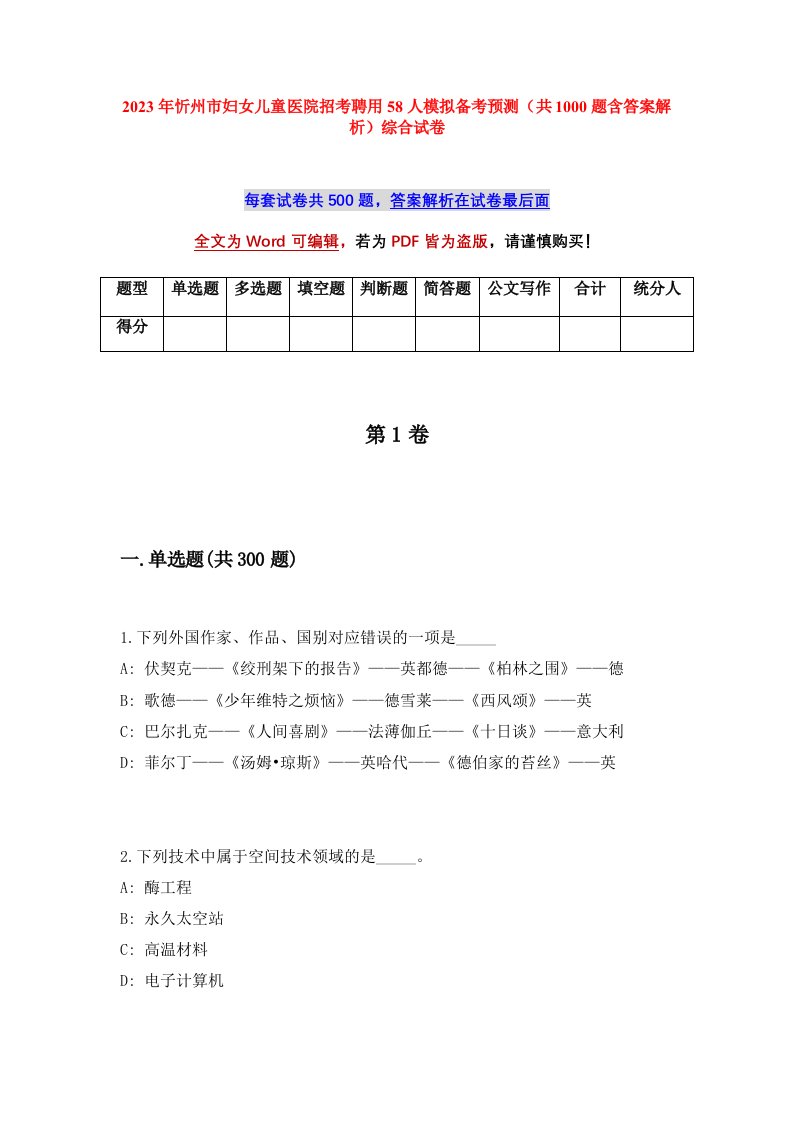 2023年忻州市妇女儿童医院招考聘用58人模拟备考预测（共1000题含答案解析）综合试卷

每套试卷共500题，答案解析在试卷最后面

全文为Word可编辑，若为PDF皆为盗版，请谨慎购买！

| 题型 | 单选题 | 多选题 | 填空题 | 判断题 | 简答题 | 公文写作 | 合计 | 统分人 |
|---|---|---|---|---|---|---|---|---|
| 得分 | | | | | | | | |

第1卷

一.单选题(共300题)

1.下列外国作家、作品、国别对应错误的一项是_____

A: 伏契克——《绞刑架下的报告》——英都德——《柏林之围》——德

B: 歌德——《少年维特之烦恼》——德雪莱——《西风颂》——英

C: 巴尔扎克——《人间喜剧》——法薄伽丘——《十日谈》——意大利

D: 菲尔丁——《汤姆•琼斯》——英哈代——《德伯家的苔丝》——英

2.下列技术中属于空间技术领域的是_____。

A: 酶工程

B: 永久太空站

C: 高温材料

D: 电子计算机